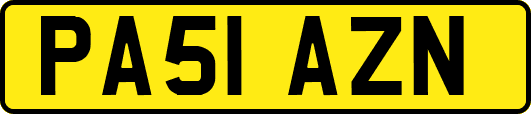 PA51 AZN